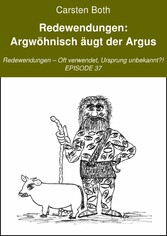 Carsten Both

Redewendungen:
Argwöhnisch äugt der Argus

Redewendungen – Oft verwendet, Ursprung unbekannt?!
EPISODE 37